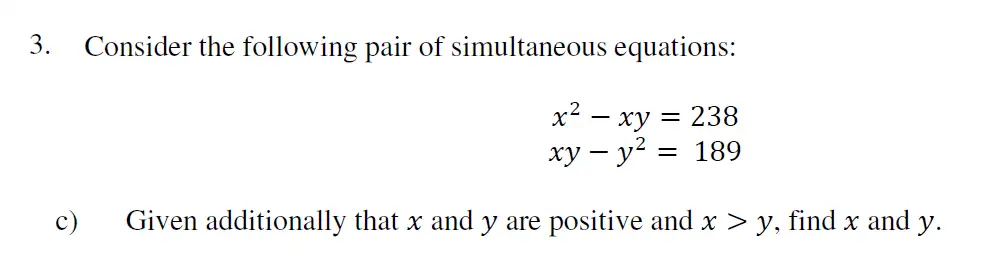 3. Consider the following pair of simultaneous equations:

$x^2 - xy = 238$
$xy - y^2 = 189$

c) Given additionally that $x$ and $y$ are positive and $x > y$, find $x$ and $y$.